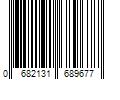 0 682131 689677